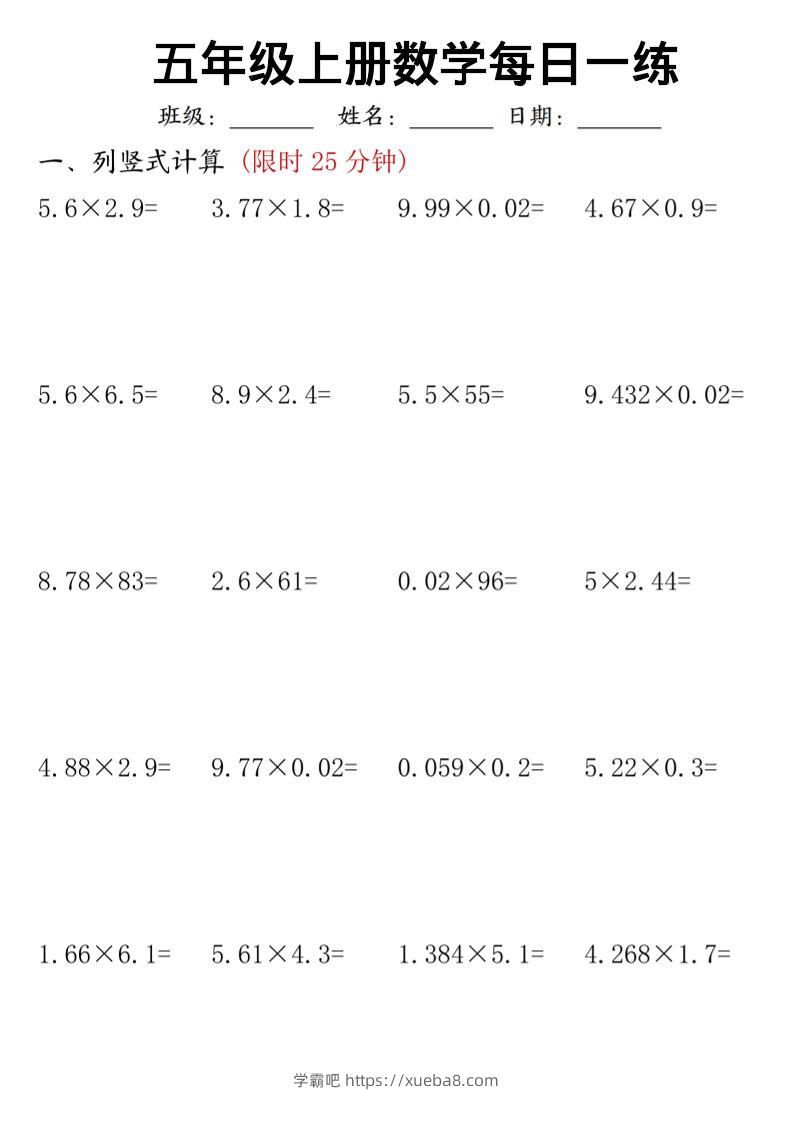 五年级上册数学每日一练

班级：____ 姓名：____ 日期：____

一、列竖式计算（限时25分钟）

$5.6\times2.9=$ $3.77\times1.8=$ $9.99\times0.02=$ $4.67\times0.9=$

$5.6\times6.5=$ $8.9\times2.4=$ $5.5\times55=$ $9.432\times0.02=$

$8.78\times83=$ $2.6\times61=$ $0.02\times96=$ $5\times2.44=$

$4.88\times2.9=$ $9.77\times0.02=$ $0.059\times0.2=$ $5.22\times0.3=$

$1.66\times6.1=$ $5.61\times4.3=$ $1.384\times5.1=$ $4.268\times1.7=$

学霸吧 https://xueba8.com